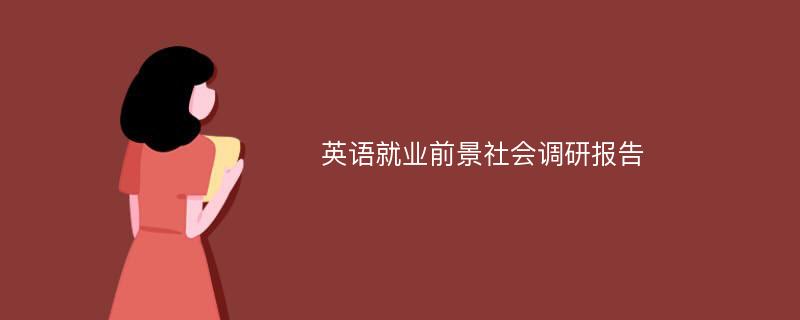 英语就业前景社会调研报告